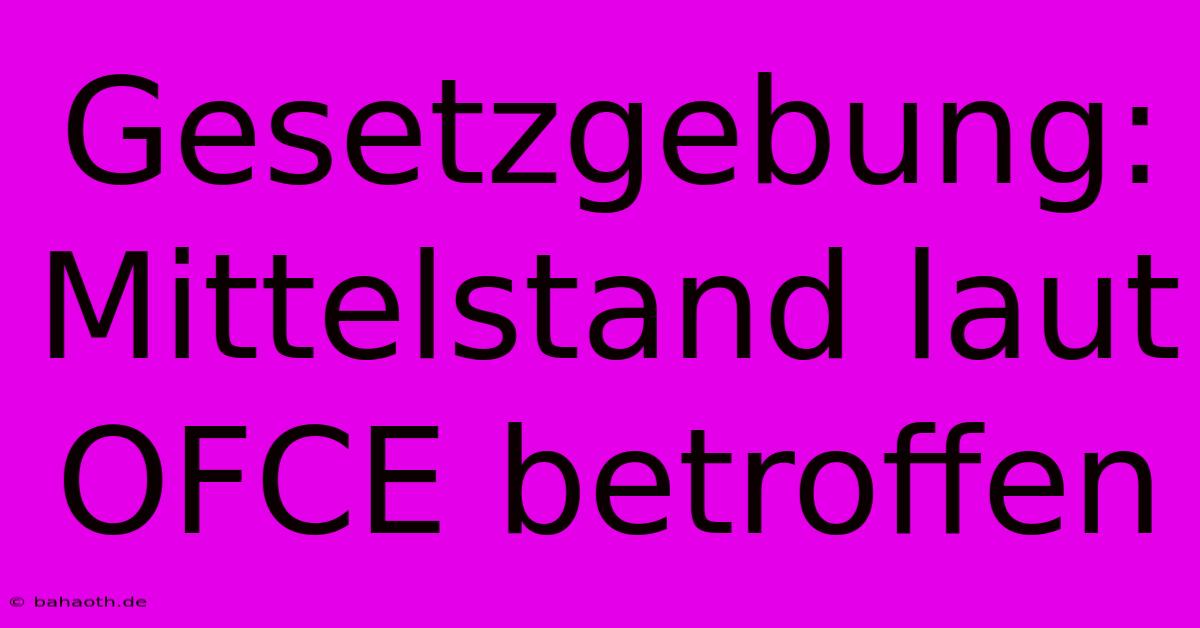 Gesetzgebung: Mittelstand laut OFCE betroffen

© bahaoth.de